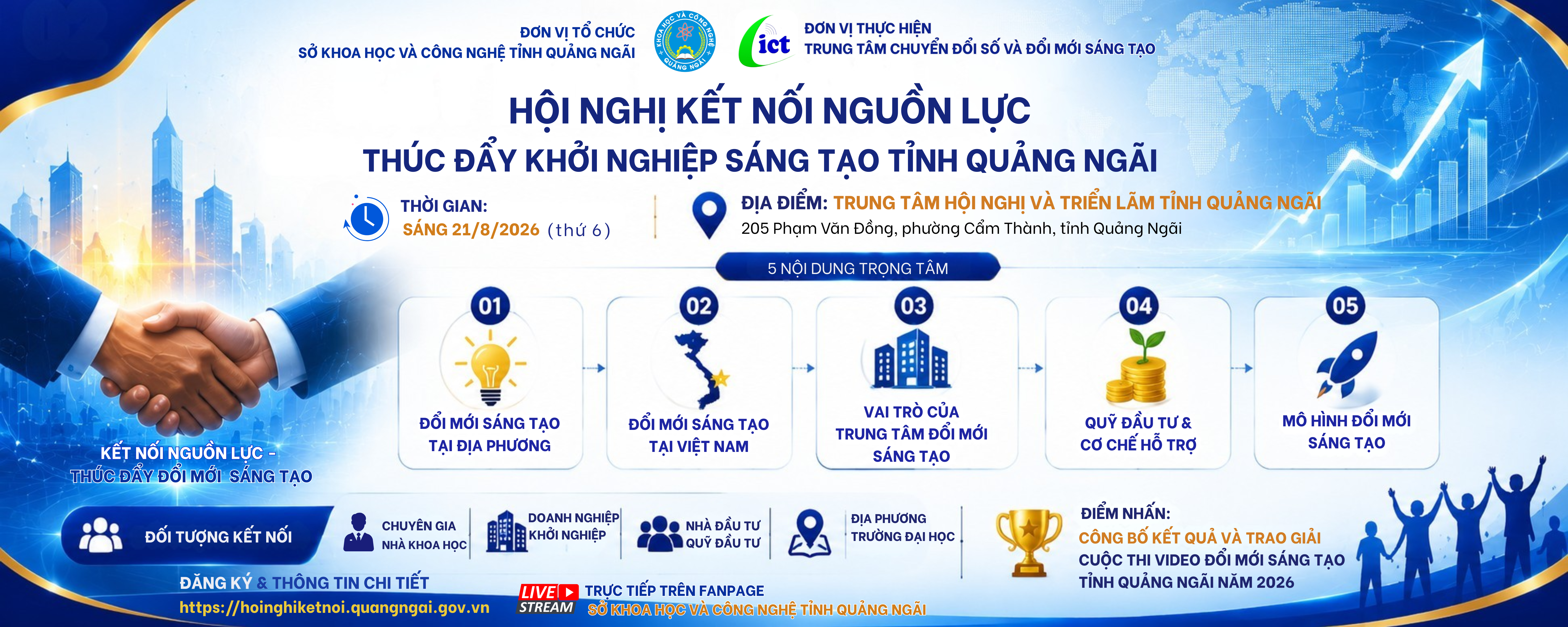 ĐƠN VỊ TỔ CHỨC
SỞ KHOA HỌC VÀ CÔNG NGHỆ TỈNH QUẢNG NGÃI

KHOA HỌC VÀ CÔNG NGHỆ QUẢNG NGÃI

ict

ĐƠN VỊ THỰC HIỆN
TRUNG TÂM CHUYỂN ĐỔI SỐ VÀ ĐỔI MỚI SÁNG TẠO

HỘI NGHỊ KẾT NỐI NGUỒN LỰC
THÚC ĐẨY KHỞI NGHIỆP SÁNG TẠO TỈNH QUẢNG NGÃI

THỜI GIAN:
SÁNG 21/8/2026 (thứ 6)

ĐỊA ĐIỂM: TRUNG TÂM HỘI NGHỊ VÀ TRIỂN LÃM TỈNH QUẢNG NGÃI
205 Phạm Văn Đồng, phường Cẩm Thành, tỉnh Quảng Ngãi

5 NỘI DUNG TRỌNG TÂM

01
ĐỔI MỚI SÁNG TẠO TẠI ĐỊA PHƯƠNG

02
ĐỔI MỚI SÁNG TẠO TẠI VIỆT NAM

03
VAI TRÒ CỦA TRUNG TÂM ĐỔI MỚI SÁNG TẠO

04
QUỸ ĐẦU TƯ & CƠ CHẾ HỖ TRỢ

05
MÔ HÌNH ĐỔI MỚI SÁNG TẠO

KẾT NỐI NGUỒN LỰC -
THÚC ĐẨY ĐỔI MỚI SÁNG TẠO

ĐỐI TƯỢNG KẾT NỐI

CHUYÊN GIA
NHÀ KHOA HỌC

DOANH NGHIỆP
KHỞI NGHIỆP

NHÀ ĐẦU TƯ
QUỸ ĐẦU TƯ

ĐỊA PHƯƠNG
TRƯỜNG ĐẠI HỌC

ĐIỂM NHẤN:
CÔNG BỐ KẾT QUẢ VÀ TRAO GIẢI
CUỘC THI VIDEO ĐỔI MỚI SÁNG TẠO
TỈNH QUẢNG NGÃI NĂM 2026

ĐĂNG KÝ & THÔNG TIN CHI TIẾT
https://hoinghiketnoi.quangngai.gov.vn

LIVE STREAM
TRỰC TIẾP TRÊN FANPAGE
SỞ KHOA HỌC VÀ CÔNG NGHỆ TỈNH QUẢNG NGÃI